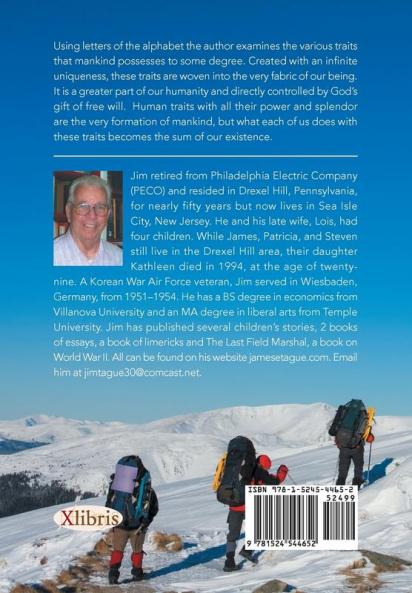 Using letters of the alphabet the author examines the various traits that mankind possesses to some degree. Created with an infinite uniqueness, these traits are woven into the very fabric of our being. It is a greater part of our humanity and directly controlled by God's gift of free will. Human traits with all their power and splendor are the very formation of mankind, but what each of us does with these traits becomes the sum of our existence.

Jim retired from Philadelphia Electric Company (PECO) and resided in Drexel Hill, Pennsylvania, for nearly fifty years but now lives in Sea Isle City, New Jersey. He and his late wife, Lois, had four children. While James, Patricia, and Steven still live in the Drexel Hill area, their daughter Kathleen died in 1994, at the age of twenty-nine. A Korean War Air Force veteran, Jim served in Wiesbaden, Germany, from 1951–1954. He has a BS degree in economics from Villanova University and an MA degree in liberal arts from Temple University. Jim has published several children's stories, 2 books of essays, a book of limericks and The Last Field Marshal, a book on World War II. All can be found on his website jamesetague.com. Email him at jimtague30@comcast.net.

Xlibris

ISBN 978-1-5245-4465-2
52499
9 781524 544652